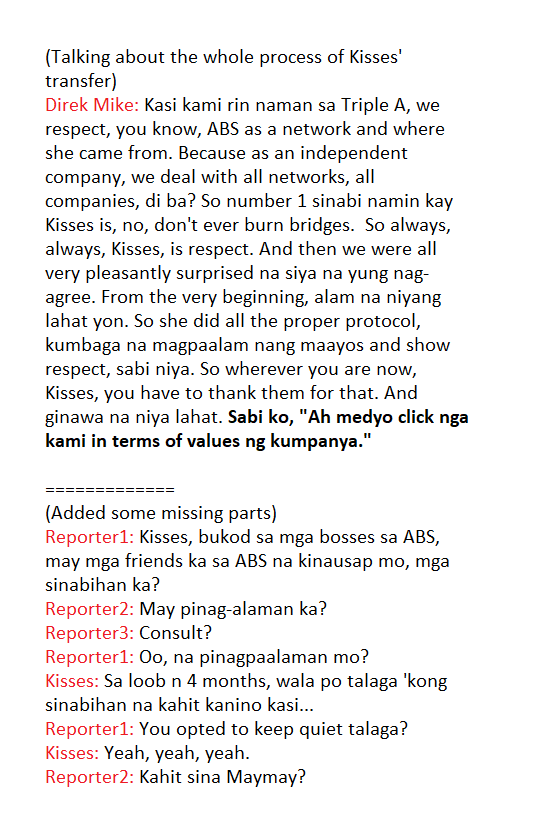 (Talking about the whole process of Kisses' transfer)
Direk Mike: Kasi kami rin naman sa Triple A, we respect, you know, ABS as a network and where she came from. Because as an independent company, we deal with all networks, all companies, di ba? So number 1 sinabi namin kay Kisses is, no, don't ever burn bridges. So always, always, Kisses, is respect. And then we were all very pleasantly surprised na siya na yung nag-agree. From the very beginning, alam na niyang lahat yon. So she did all the proper protocol, kumbaga na magpaalam nang maayos and show respect, sabi niya. So wherever you are now, Kisses, you have to thank them for that. And ginawa na niya lahat. Sabi ko, "Ah medyo click nga kami in terms of values ng kumpanya."

=============
(Added some missing parts)
Reporter1: Kisses, bukod sa mga bosses sa ABS, may mga friends ka sa ABS na kinausap mo, mga sinabihan ka?
Reporter2: May pinag-alaman ka?
Reporter3: Consult?
Reporter1: Oo, na pinagpaalaman mo?
Kisses: Sa loob n 4 months, wala po talaga 'kong sinabihan na kahit kanino kasi...
Reporter1: You opted to keep quiet talaga?
Kisses: Yeah, yeah, yeah.
Reporter2: Kahit sina Maymay?